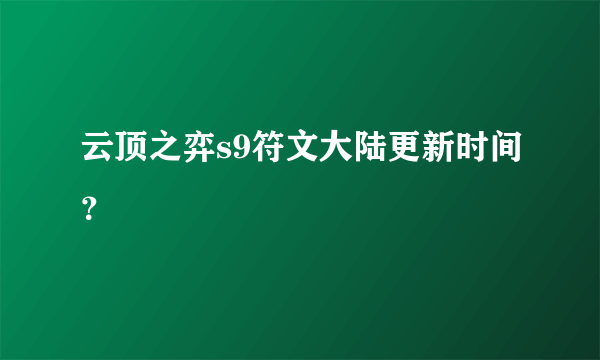 云顶之弈s9符文大陆更新时间？